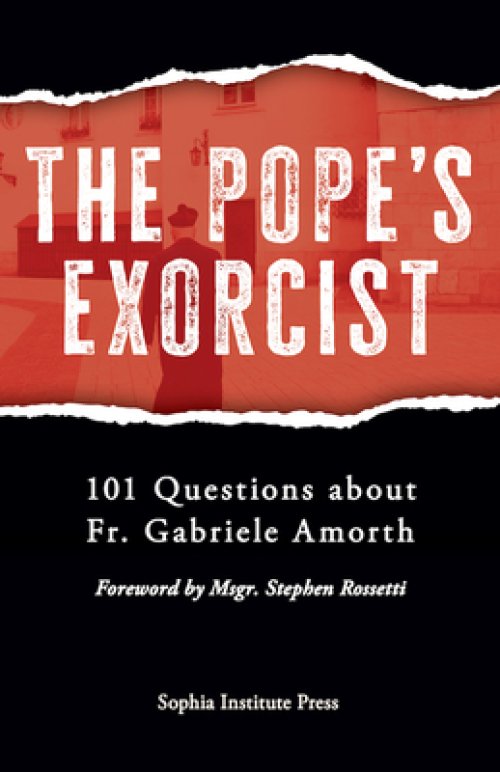 THE POPE'S EXORCIST

101 Questions about Fr. Gabriele Amorth

Foreword by Msgr. Stephen Rossetti

Sophia Institute Press